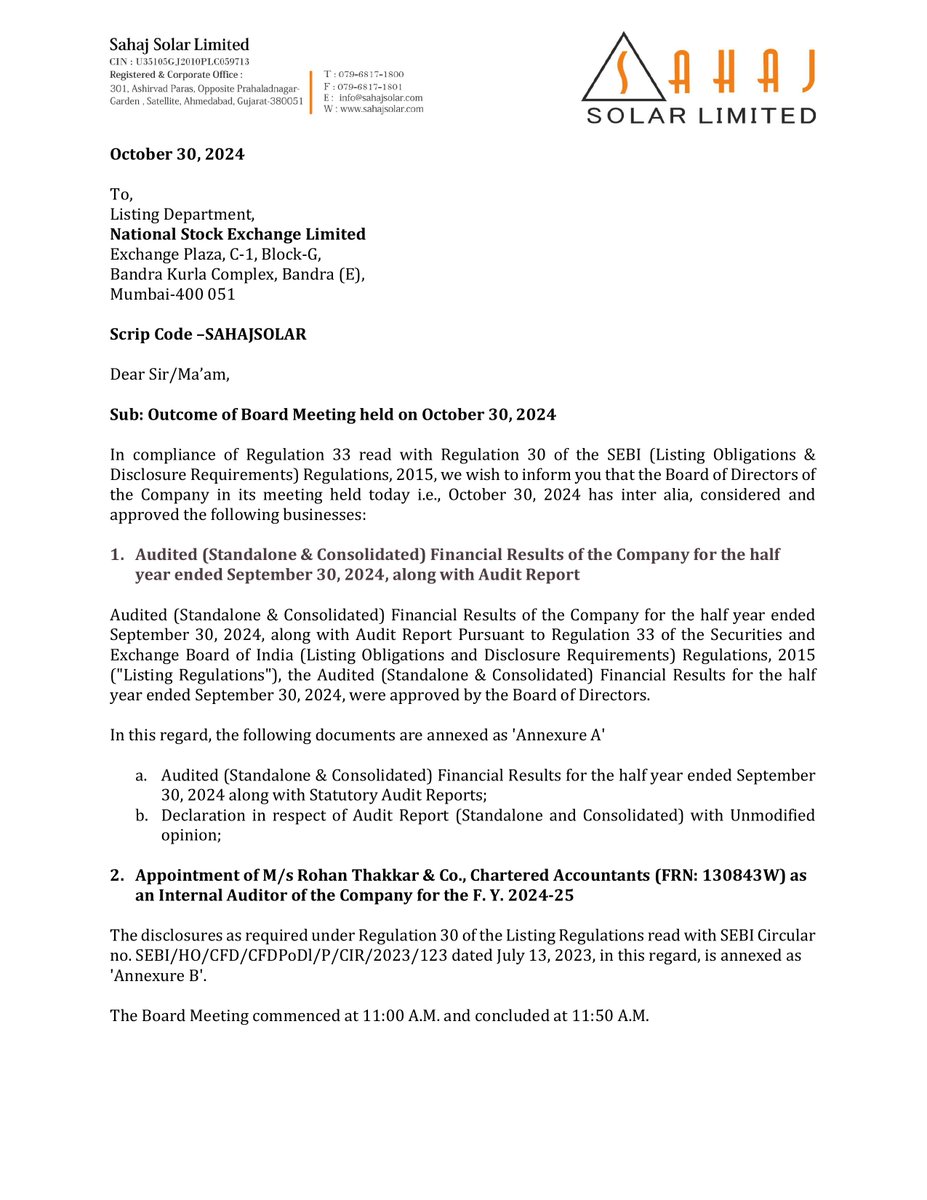 Sahaj Solar Limited
CIN : U35105GJ2010PLC059713
Registered & Corporate Office :
301, Ashirvad Paras, Opposite Prahaladnagar-Garden , Satellite, Ahmedabad, Gujarat-380051

T : 079-6817-1800
F : 079-6817-1801
E : info@sahajsolar.com
W : www.sahajsolar.com

SAHAJ
SOLAR LIMITED

October 30, 2024

To,
Listing Department,
National Stock Exchange Limited
Exchange Plaza, C-1, Block-G,
Bandra Kurla Complex, Bandra (E),
Mumbai-400 051

Scrip Code –SAHAJSOLAR

Dear Sir/Ma'am,

Sub: Outcome of Board Meeting held on October 30, 2024

In compliance of Regulation 33 read with Regulation 30 of the SEBI (Listing Obligations & Disclosure Requirements) Regulations, 2015, we wish to inform you that the Board of Directors of the Company in its meeting held today i.e., October 30, 2024 has inter alia, considered and approved the following businesses:

1. Audited (Standalone & Consolidated) Financial Results of the Company for the half year ended September 30, 2024, along with Audit Report

Audited (Standalone & Consolidated) Financial Results of the Company for the half year ended September 30, 2024, along with Audit Report Pursuant to Regulation 33 of the Securities and Exchange Board of India (Listing Obligations and Disclosure Requirements) Regulations, 2015 ("Listing Regulations"), the Audited (Standalone & Consolidated) Financial Results for the half year ended September 30, 2024, were approved by the Board of Directors.

In this regard, the following documents are annexed as 'Annexure A'

a. Audited (Standalone & Consolidated) Financial Results for the half year ended September 30, 2024 along with Statutory Audit Reports;
b. Declaration in respect of Audit Report (Standalone and Consolidated) with Unmodified opinion;

2. Appointment of M/s Rohan Thakkar & Co., Chartered Accountants (FRN: 130843W) as an Internal Auditor of the Company for the F. Y. 2024-25

The disclosures as required under Regulation 30 of the Listing Regulations read with SEBI Circular no. SEBI/HO/CFD/CFDPoDl/P/CIR/2023/123 dated July 13, 2023, in this regard, is annexed as 'Annexure B'.

The Board Meeting commenced at 11:00 A.M. and concluded at 11:50 A.M.